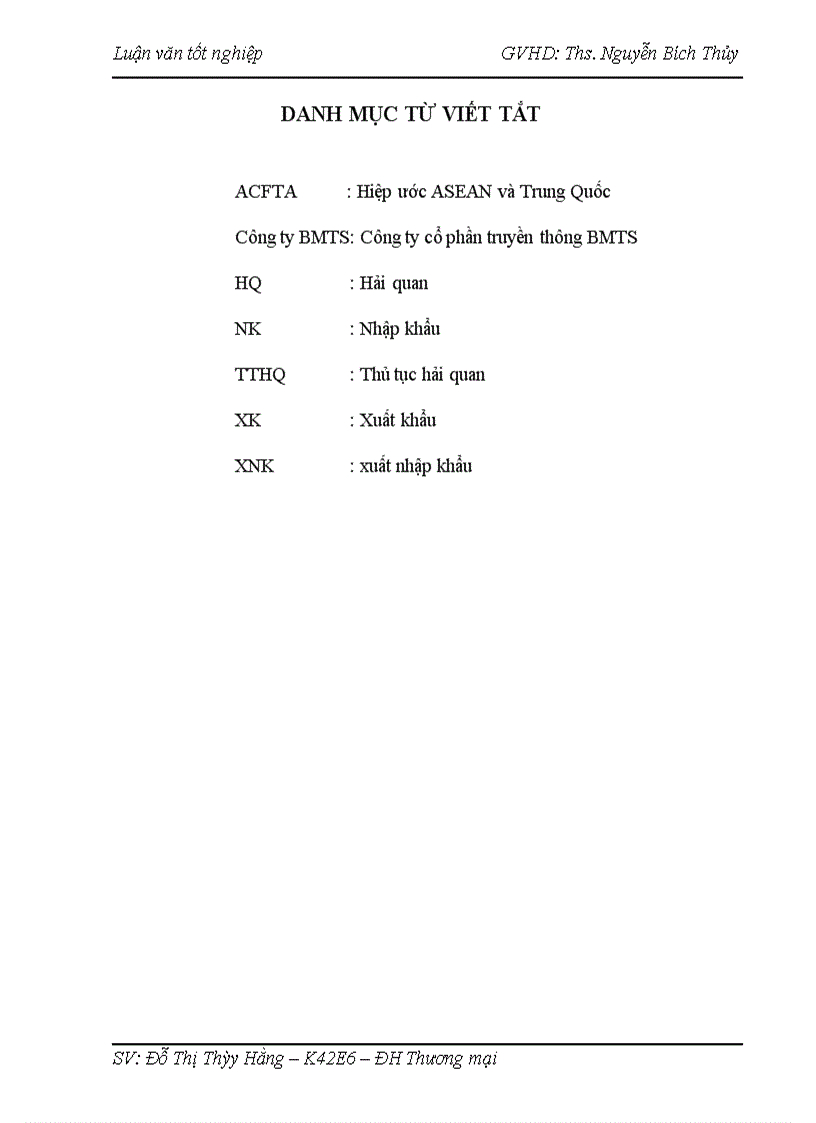 Luận văn tốt nghiệp GVHD: Ths. Nguyễn Bích Thủy

DANH MỤC TỪ VIẾT TẮT

ACFTA : Hiệp ước ASEAN và Trung Quốc

Công ty BMTS: Công ty cổ phần truyền thông BMTS

HQ : Hải quan

NK : Nhập khẩu

TTHQ : Thủ tục hải quan

XK : Xuất khẩu

XNK : xuất nhập khẩu

SV: Đỗ Thị Thùy Hằng – K42E6 – ĐH Thương mại